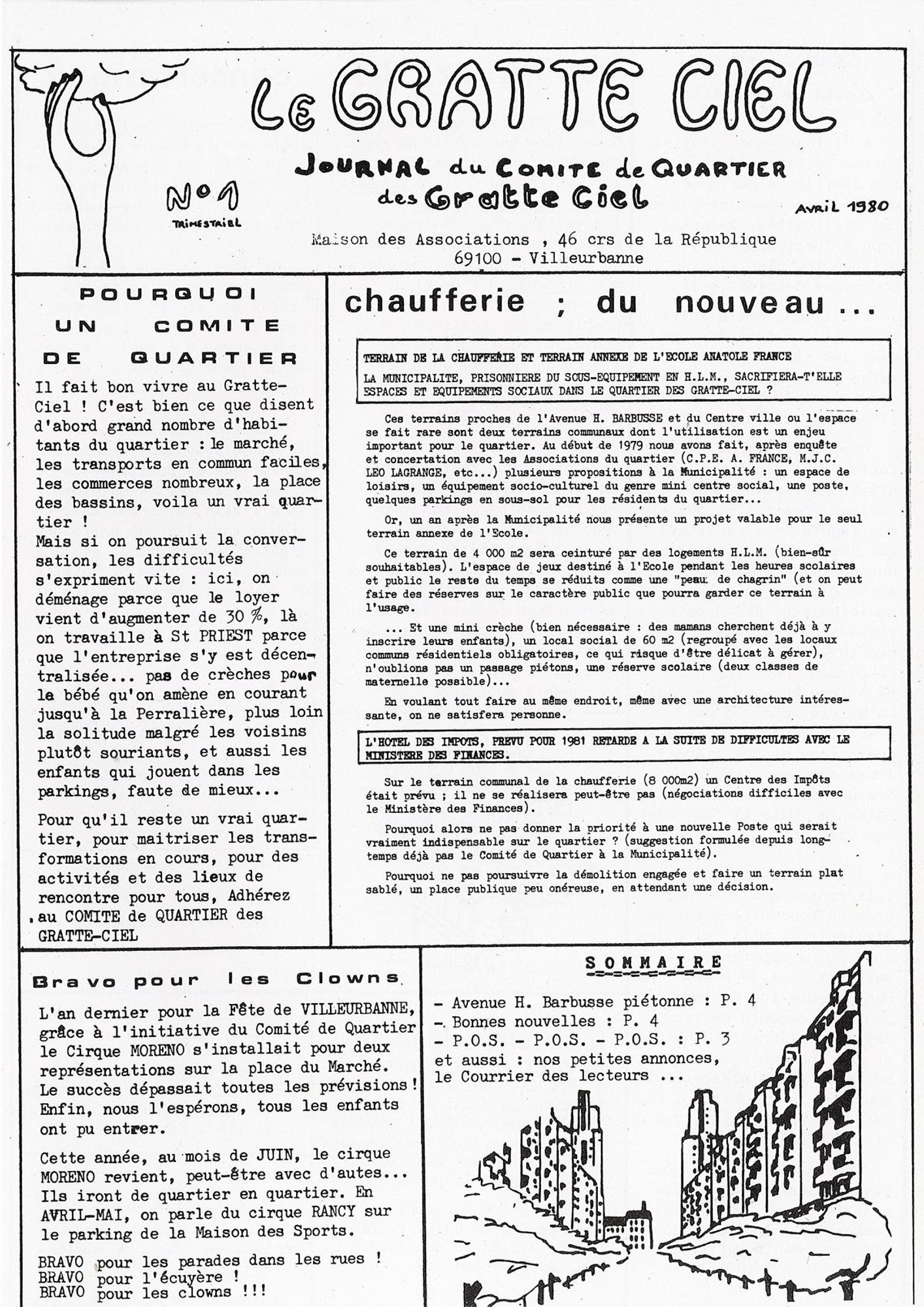 Le GRATTE CIEL

JOURNAL du COMITE de QUARTIER des Gratte Ciel

N° 1
TRIMESTRIEL

AVRIL 1980

Maison des Associations , 46 crs de la République
69100 - Villeurbanne

POURQUOI UN COMITE DE QUARTIER

Il fait bon vivre au Gratte-Ciel ! C'est bien ce que disent d'abord grand nombre d'habitants du quartier : le marché, les transports en commun faciles, les commerces nombreux, la place des bassins, voila un vrai quartier !
Mais si on poursuit la conversation, les difficultés s'expriment vite : ici, on déménage parce que le loyer vient d'augmenter de 30 %, là on travaille à St PRIEST parce que l'entreprise s'y est décentralisée... pas de crèches pour le bébé qu'on amène en courant jusqu'à la Perralière, plus loin la solitude malgré les voisins plutôt souriants, et aussi les enfants qui jouent dans les parkings, faute de mieux...

Pour qu'il reste un vrai quartier, pour maitriser les transformations en cours, pour des activités et des lieux de rencontre pour tous, Adhérez au COMITE de QUARTIER des GRATTE-CIEL

chaufferie ; du nouveau ...

TERRAIN DE LA CHAUFFERIE ET TERRAIN ANNEXE DE L'ECOLE ANATOLE FRANCE
LA MUNICIPALITE, PRISONNIERE DU SOUS-EQUIPEMENT EN H.L.M., SACRIFIERA-T'ELLE ESPACES ET EQUIPEMENTS SOCIAUX DANS LE QUARTIER DES GRATTE-CIEL ?

Ces terrains proches de l'Avenue H. BARBUSSE et du Centre ville ou l'espace se fait rare sont deux terrains communaux dont l'utilisation est un enjeu important pour le quartier. Au début de 1979 nous avons fait, après enquête et concertation avec les Associations du quartier (C.P.E. A. FRANCE, M.J.C. LEO LAGRANGE, etc...) plusieurs propositions à la Municipalité : un espace de loisirs, un équipement socio-culturel du genre mini centre social, une poste, quelques parkings en sous-sol pour les résidents du quartier...

Or, un an après la Municipalité nous présente un projet valable pour le seul terrain annexe de l'Ecole.

Ce terrain de 4 000 m2 sera ceinturé par des logements H.L.M. (bien-sûr souhaitables). L'espace de jeux destiné à l'Ecole pendant les heures scolaires et public le reste du temps se réduits comme une "peau de chagrin" (et on peut faire des réserves sur le caractère public que pourra garder ce terrain à l'usage.

... Et une mini crèche (bien nécessaire : des mamans cherchent déjà à y inscrire leurs enfants), un local social de 60 m2 (regroupé avec les locaux communs résidentiels obligatoires, ce qui risque d'être délicat à gérer), n'oublions pas un passage piétons, une réserve scolaire (deux classes de maternelle possible)...

En voulant tout faire au même endroit, même avec une architecture intéressante, on ne satisfera personne.

L'HOTEL DES IMPOTS, PREVU POUR 1981 RETARDE A LA SUITE DE DIFFICULTES AVEC LE MINISTERE DES FINANCES.

Sur le terrain communal de la chaufferie (8 000m2) un Centre des Impôts était prévu ; il ne se réalisera peut-être pas (négociations difficiles avec le Ministère des Finances).

Pourquoi alors ne pas donner la priorité à une nouvelle Poste qui serait vraiment indispensable sur le quartier ? (suggestion formulée depuis longtemps déjà pas le Comité de Quartier à la Municipalité).

Pourquoi ne pas poursuivre la démolition engagée et faire un terrain plat sablé, un place publique peu onéreuse, en attendant une décision.

Bravo pour les Clowns

L'an dernier pour la Fête de VILLEURBANNE, grâce à l'initiative du Comité de Quartier le Cirque MORENO s'installait pour deux représentations sur la place du Marché. Le succès dépassait toutes les prévisions ! Enfin, nous l'espérons, tous les enfants ont pu entrer.

Cette année, au mois de JUIN, le cirque MORENO revient, peut-être avec d'autes... Ils iront de quartier en quartier. En AVRIL-MAI, on parle du cirque RANCY sur le parking de la Maison des Sports.

BRAVO pour les parades dans les rues !
BRAVO pour l'écuyère !
BRAVO pour les clowns !!!

SOMMAIRE

- Avenue H. Barbusse piétonne : P. 4
- Bonnes nouvelles : P. 4
- P.O.S. - P.O.S. - P.O.S. : P. 3
et aussi : nos petites annonces, le Courrier des lecteurs ...